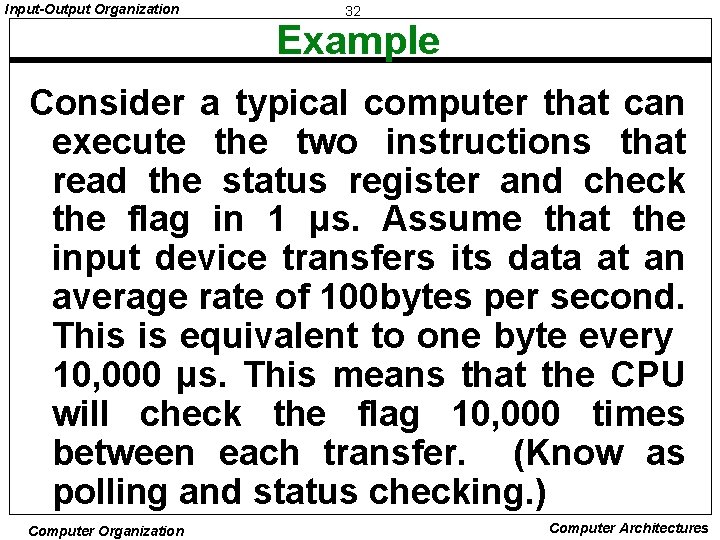 Input-Output Organization

32

Example

Consider a typical computer that can execute the two instructions that read the status register and check the flag in 1 μs. Assume that the input device transfers its data at an average rate of 100bytes per second. This is equivalent to one byte every 10,000 μs. This means that the CPU will check the flag 10,000 times between each transfer. (Know as polling and status checking.)

Computer Organization

Computer Architectures